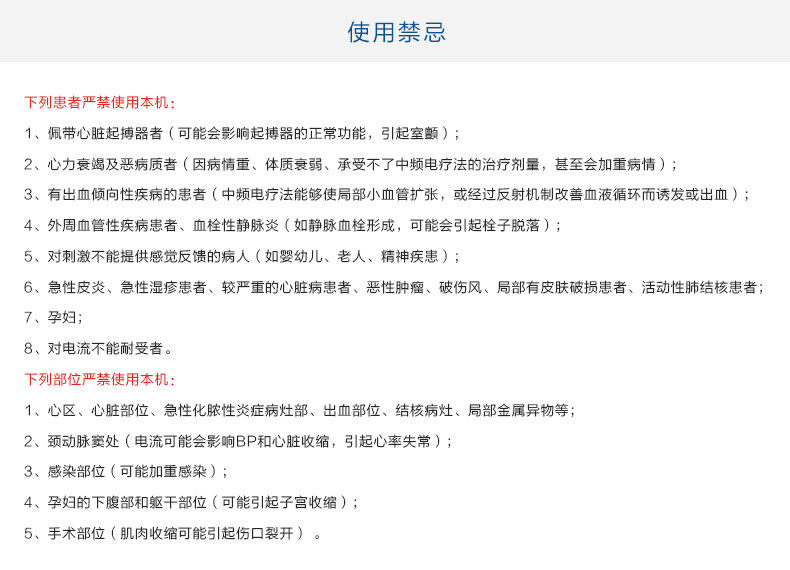 使用禁忌

下列患者严禁使用本机：

1、佩带心脏起搏器者（可能会影响起搏器的正常功能，引起室颤）；

2、心力衰竭及恶病质者（因病情重、体质衰弱、承受不了中频电疗法的治疗剂量，甚至会加重病情）；

3、有出血倾向性疾病的患者（中频电疗法能够使局部小血管扩张，或经过反射机制改善血液循环而诱发或出血）；

4、外周血管性疾病患者、血栓性静脉炎（如静脉血栓形成，可能会引起栓子脱落）；

5、对刺激不能提供感觉反馈的病人（如婴幼儿、老人、精神疾患）；

6、急性皮炎、急性湿疹患者、较严重的心脏病患者、恶性肿瘤、破伤风、局部有皮肤破损患者、活动性肺结核患者；

7、孕妇；

8、对电流不能耐受者。

下列部位严禁使用本机：

1、心区、心脏部位、急性化脓性炎症病灶部、出血部位、结核病灶、局部金属异物等；

2、颈动脉窦处（电流可能会影响BP和心脏收缩，引起心率失常）；

3、感染部位（可能加重感染）；

4、孕妇的下腹部和躯干部位（可能引起子宫收缩）；

5、手术部位（肌肉收缩可能引起伤口裂开）。